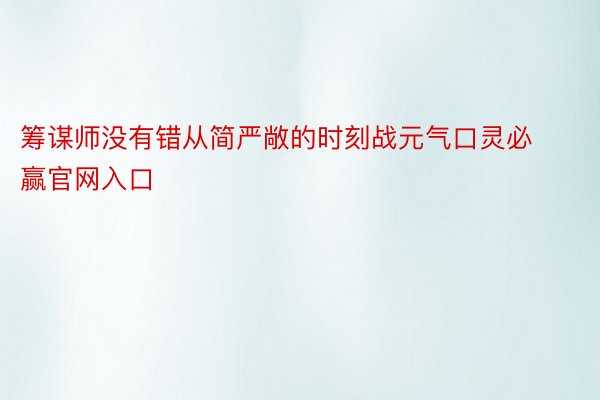 筹谋师没有错从简严敞的时刻战元气口灵必赢官网入口